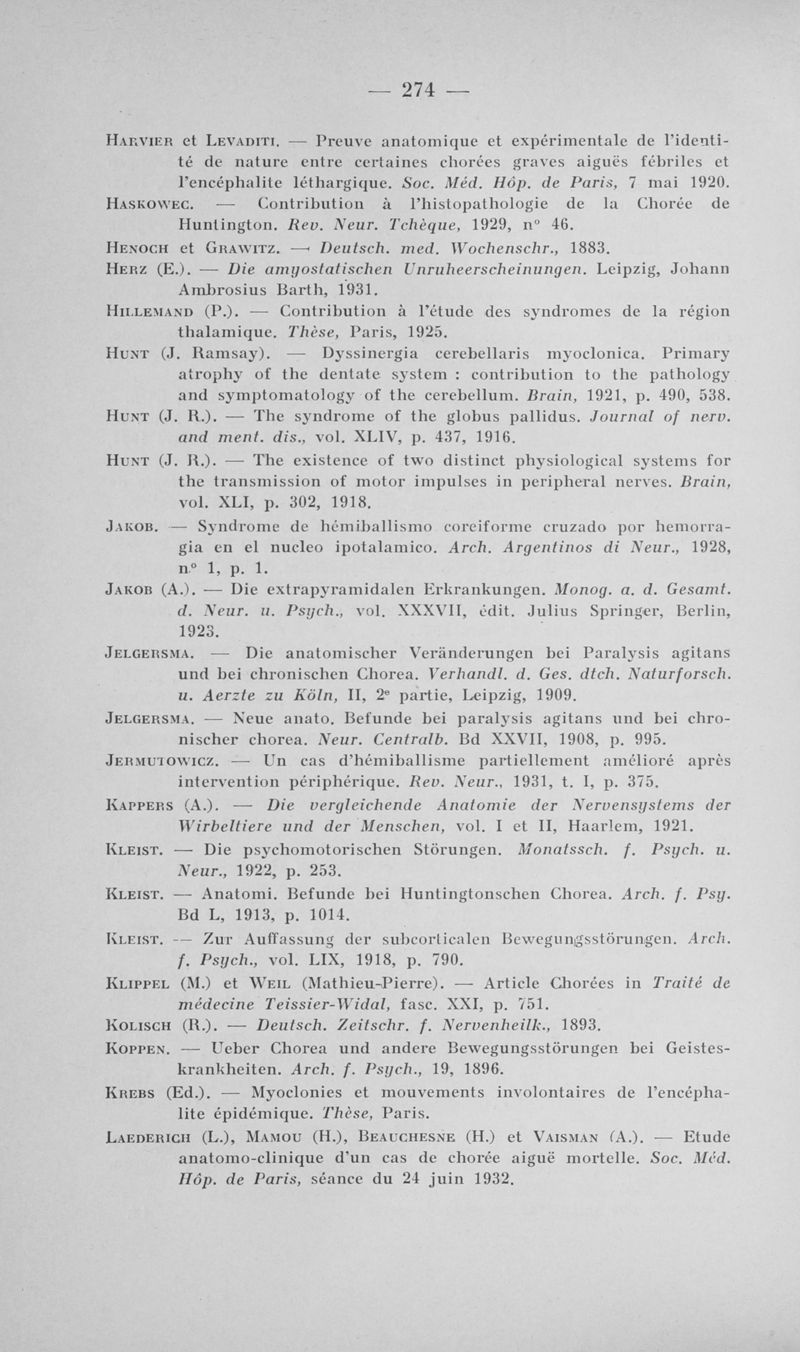 — 274 —

Harvier et Levaditi. — Preuve anatomique et expérimentale de l'identité de nature entre certaines chorées graves aiguës fébriles et l'encéphalite léthargique. Soc. Méd. Hôp. de Paris, 7 mai 1920.

Haskowec. — Contribution à l'histopathologie de la Chorée de Huntington. Rev. Neur. Tchèque, 1929, n° 46.

Henoch et Grawitz. — Deutsch. med. Wochenschr., 1883.

Herz (E.). — Die amyostatischen Unruheerscheinungen. Leipzig, Johann Ambrosius Barth, 1931.

Hillemand (P.). — Contribution à l'étude des syndromes de la région thalamique. Thèse, Paris, 1925.

Hunt (J. Ramsay). — Dyssinergia cerebellaris myoclonica. Primary atrophy of the dentate system : contribution to the pathology and symptomatology of the cerebellum. Brain, 1921, p. 490, 538.

Hunt (J. R.). — The syndrome of the globus pallidus. Journal of nerv. and ment. dis., vol. XLIV, p. 437, 1916.

Hunt (J. R.). — The existence of two distinct physiological systems for the transmission of motor impulses in peripheral nerves. Brain, vol. XLI, p. 302, 1918.

Jakob. — Syndrome de hémiballismo coreiforme cruzado por hemorragia en el nucleo ipotalamico. Arch. Argentinos di Neur., 1928, n° 1, p. 1.

Jakob (A.). — Die extrapyramidalen Erkrankungen. Monog. a. d. Gesamt. d. Neur. u. Psych., vol. XXXVII, édit. Julius Springer, Berlin, 1923.

Jelgersma. — Die anatomischer Veränderungen bei Paralysis agitans und bei chronischen Chorea. Verhandl. d. Ges. dtch. Naturforsch. u. Aerzte zu Köln, II, 2e partie, Leipzig, 1909.

Jelgersma. — Neue anato. Befunde bei paralysis agitans und bei chronischer chorea. Neur. Centralb. Bd XXVII, 1908, p. 995.

Jermutowicz. — Un cas d'hémiballisme partiellement amélioré après intervention périphérique. Rev. Neur., 1931, t. I, p. 375.

Kappers (A.). — Die vergleichende Anatomie der Nervensystems der Wirbeltiere und der Menschen, vol. I et II, Haarlem, 1921.

Kleist. — Die psychomotorischen Störungen. Monatssch. f. Psych. u. Neur., 1922, p. 253.

Kleist. — Anatomi. Befunde bei Huntingtonschen Chorea. Arch. f. Psy. Bd L, 1913, p. 1014.

Kleist. — Zur Auffassung der subcorticalen Bewegungsstörungen. Arch. f. Psych., vol. LIX, 1918, p. 790.

Klippel (M.) et Weil (Mathieu-Pierre). — Article Chorées in Traité de médecine Teissier-Widal, fasc. XXI, p. 751.

Kolisch (R.). — Deutsch. Zeitschr. f. Nervenheilk., 1893.

Koppen. — Ueber Chorea und andere Bewegungsstörungen bei Geisteskrankheiten. Arch. f. Psych., 19, 1896.

Krebs (Ed.). — Myoclonies et mouvements involontaires de l'encéphalite épidémique. Thèse, Paris.

Laederich (L.), Mamou (H.), Beauchesne (H.) et Vaisman (A.). — Etude anatomo-clinique d'un cas de chorée aiguë mortelle. Soc. Méd. Hôp. de Paris, séance du 24 juin 1932.